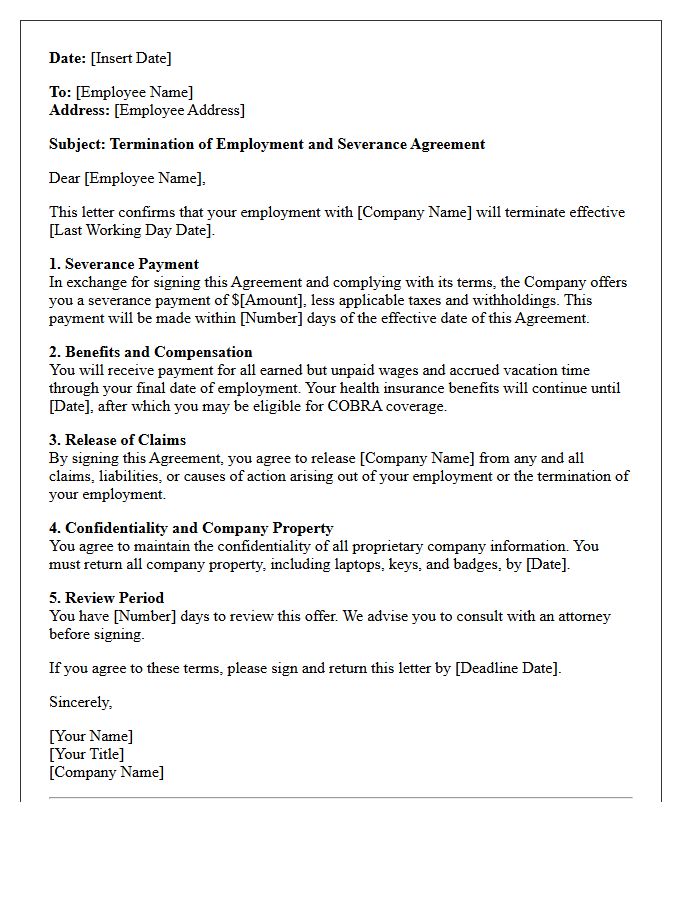 Date: [Insert Date]

To: [Employee Name]
Address: [Employee Address]

Subject: Termination of Employment and Severance Agreement

Dear [Employee Name],

This letter confirms that your employment with [Company Name] will terminate effective [Last Working Day Date].

1. Severance Payment
In exchange for signing this Agreement and complying with its terms, the Company offers you a severance payment of $[Amount], less applicable taxes and withholdings. This payment will be made within [Number] days of the effective date of this Agreement.

2. Benefits and Compensation
You will receive payment for all earned but unpaid wages and accrued vacation time through your final date of employment. Your health insurance benefits will continue until [Date], after which you may be eligible for COBRA coverage.

3. Release of Claims
By signing this Agreement, you agree to release [Company Name] from any and all claims, liabilities, or causes of action arising out of your employment or the termination of your employment.

4. Confidentiality and Company Property
You agree to maintain the confidentiality of all proprietary company information. You must return all company property, including laptops, keys, and badges, by [Date].

5. Review Period
You have [Number] days to review this offer. We advise you to consult with an attorney before signing.

If you agree to these terms, please sign and return this letter by [Deadline Date].

Sincerely,

[Your Name]
[Your Title]
[Company Name]